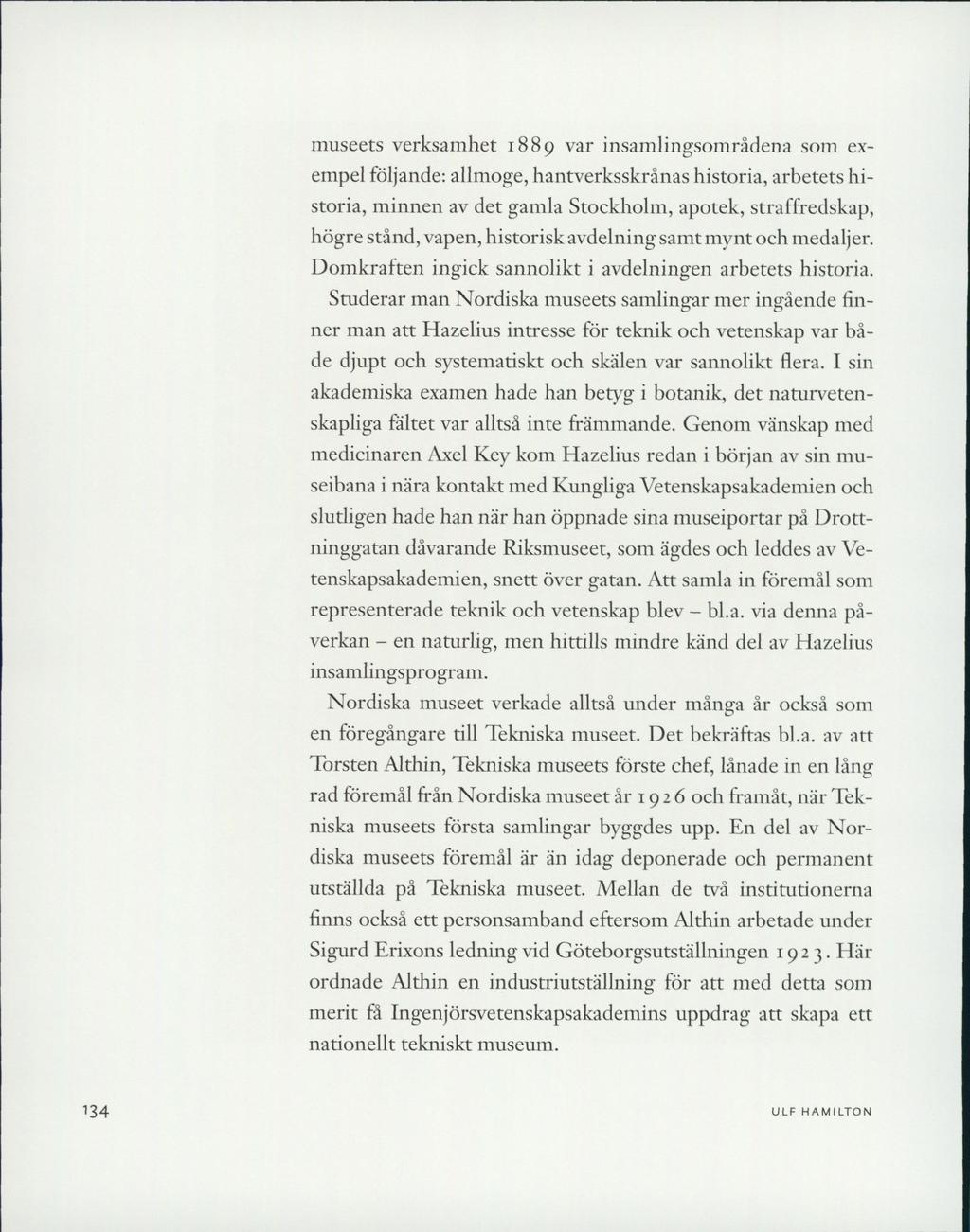 museets verksamhet 1889 var insamlingsområdena som exempel följande: allmoge, hantverksskrånas historia, arbetets historia, minnen av det gamla Stockholm, apotek, straffredskap, högre stånd, vapen, historisk avdelning samt mynt och medaljer. Domkraften ingick sannolikt i avdelningen arbetets historia.

Studerar man Nordiska museets samlingar mer ingående finner man att Hazelius intresse för teknik och vetenskap var både djupt och systematiskt och skälen var sannolikt flera. I sin akademiska examen hade han betyg i botanik, det naturvetenskapliga fältet var alltså inte främmande. Genom vänskap med medicinaren Axel Key kom Hazelius redan i början av sin museibana i nära kontakt med Kungliga Vetenskapsakademien och slutligen hade han när han öppnade sina museiportar på Drottninggatan dåvarande Riksmuseet, som ägdes och leddes av Vetenskapsakademien, snett över gatan. Att samla in föremål som representerade teknik och vetenskap blev – bl.a. via denna påverkan – en naturlig, men hittills mindre känd del av Hazelius insamlingsprogram.

Nordiska museet verkade alltså under många år också som en föregångare till Tekniska museet. Det bekräftas bl.a. av att Torsten Althin, Tekniska museets förste chef, lånade in en lång rad föremål från Nordiska museet år 1926 och framåt, när Tekniska museets första samlingar byggdes upp. En del av Nordiska museets föremål är än idag deponerade och permanent utställda på Tekniska museet. Mellan de två institutionerna finns också ett personsamband eftersom Althin arbetade under Sigurd Erixons ledning vid Göteborgsutställningen 1923. Här ordnade Althin en industriutställning för att med detta som merit få Ingenjörsvetenskapsakademins uppdrag att skapa ett nationellt tekniskt museum.

134

ULF HAMILTON